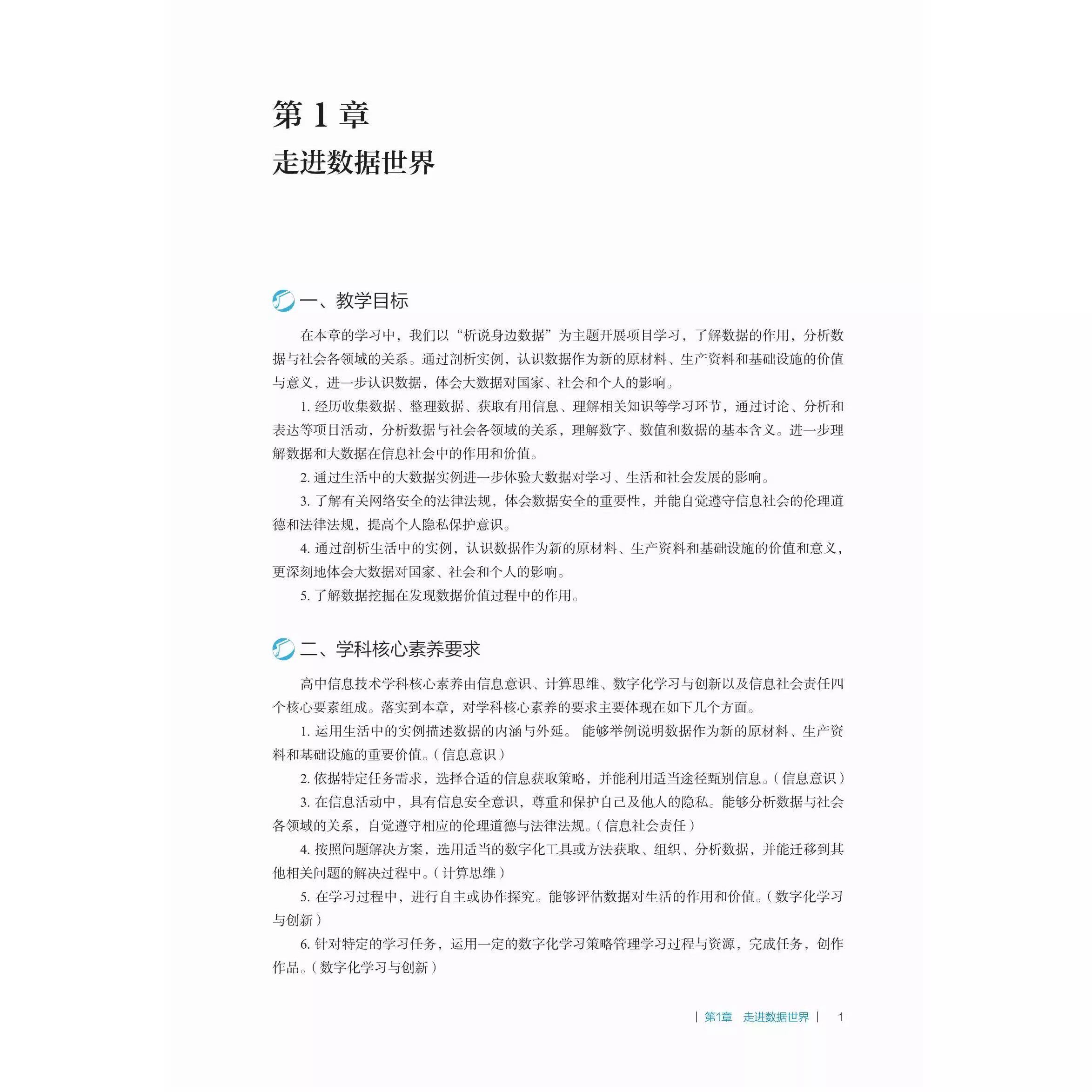 第 1 章

走进数据世界

一、教学目标

在本章的学习中，我们以“析说身边数据”为主题开展项目学习，了解数据的作用，分析数据与社会各领域的关系。通过剖析实例，认识数据作为新的原材料、生产资料和基础设施的价值与意义，进一步认识数据，体会大数据对国家、社会和个人的影响。

1. 经历收集数据、整理数据、获取有用信息、理解相关知识等学习环节，通过讨论、分析和表达等项目活动，分析数据与社会各领域的关系，理解数字、数值和数据的基本含义。进一步理解数据和大数据在信息社会中的作用和价值。

2. 通过生活中的大数据实例进一步体验大数据对学习、生活和社会发展的影响。

3. 了解有关网络安全的法律法规，体会数据安全的重要性，并能自觉遵守信息社会的伦理道德和法律法规，提高个人隐私保护意识。

4. 通过剖析生活中的实例，认识数据作为新的原材料、生产资料和基础设施的价值和意义，更深刻地体会大数据对国家、社会和个人的影响。

5. 了解数据挖掘在发现数据价值过程中的作用。

二、学科核心素养要求

高中信息技术学科核心素养由信息意识、计算思维、数字化学习与创新以及信息社会责任四个核心要素组成。落实到本章，对学科核心素养的要求主要体现在如下几个方面。

1. 运用生活中的实例描述数据的内涵与外延。 能够举例说明数据作为新的原材料、生产资料和基础设施的重要价值。（信息意识）

2. 依据特定任务需求，选择合适的信息获取策略，并能利用适当途径甄别信息。（信息意识）

3. 在信息活动中，具有信息安全意识，尊重和保护自己及他人的隐私。能够分析数据与社会各领域的关系，自觉遵守相应的伦理道德与法律法规。（信息社会责任）

4. 按照问题解决方案，选用适当的数字化工具或方法获取、组织、分析数据，并能迁移到其他相关问题的解决过程中。（计算思维）

5. 在学习过程中，进行自主或协作探究。能够评估数据对生活的作用和价值。（数字化学习与创新）

6. 针对特定的学习任务，运用一定的数字化学习策略管理学习过程与资源，完成任务，创作作品。（数字化学习与创新）

| 第1章 走进数据世界 | 1